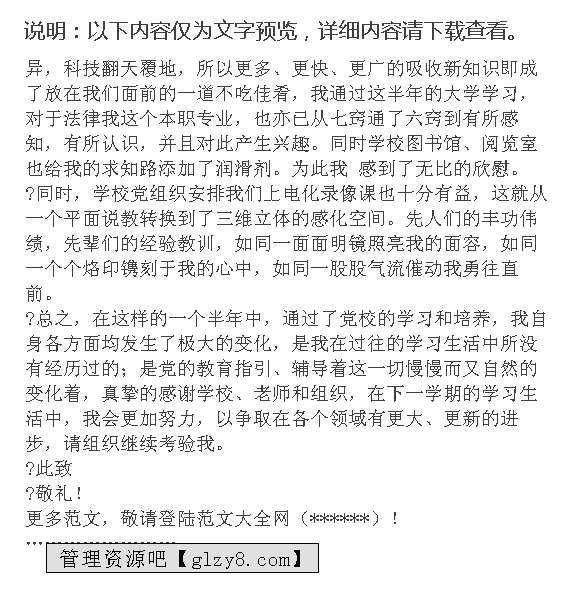 说明：以下内容仅为文字预览，详细内容请下载查看。

异，科技翻天覆地，所以更多、更快、更广的吸收新知识即成了放在我们面前的一道不吃佳肴，我通过这半年的大学学习，对于法律我这个本职专业，也亦已从七窍通了六窍到有所感知，有所认识，并且对此产生兴趣。同时学校图书馆、阅览室也给我的求知路添加了润滑剂。为此我 感到了无比的欣慰。

?同时，学校党组织安排我们上电化录像课也十分有益，这就从一个平面说教转换到了三维立体的感化空间。先人们的丰功伟绩，先辈们的经验教训，如同一面面明镜照亮我的面容，如同一个个烙印镌刻于我的心中，如同一股股气流催动我勇往直前。

?总之，在这样的一个半年中，通过了党校的学习和培养，我自身各方面均发生了极大的变化，是我在过往的学习生活中所没有经历过的；是党的教育指引、辅导着这一切慢慢而又自然的变化着，真挚的感谢学校、老师和组织，在下一学期的学习生活中，我会更加努力，以争取在各个领域有更大、更新的进步，请组织继续考验我。

?此致

?敬礼！

更多范文，敬请登陆范文大全网（******）！

管理资源吧【glzy8.com】